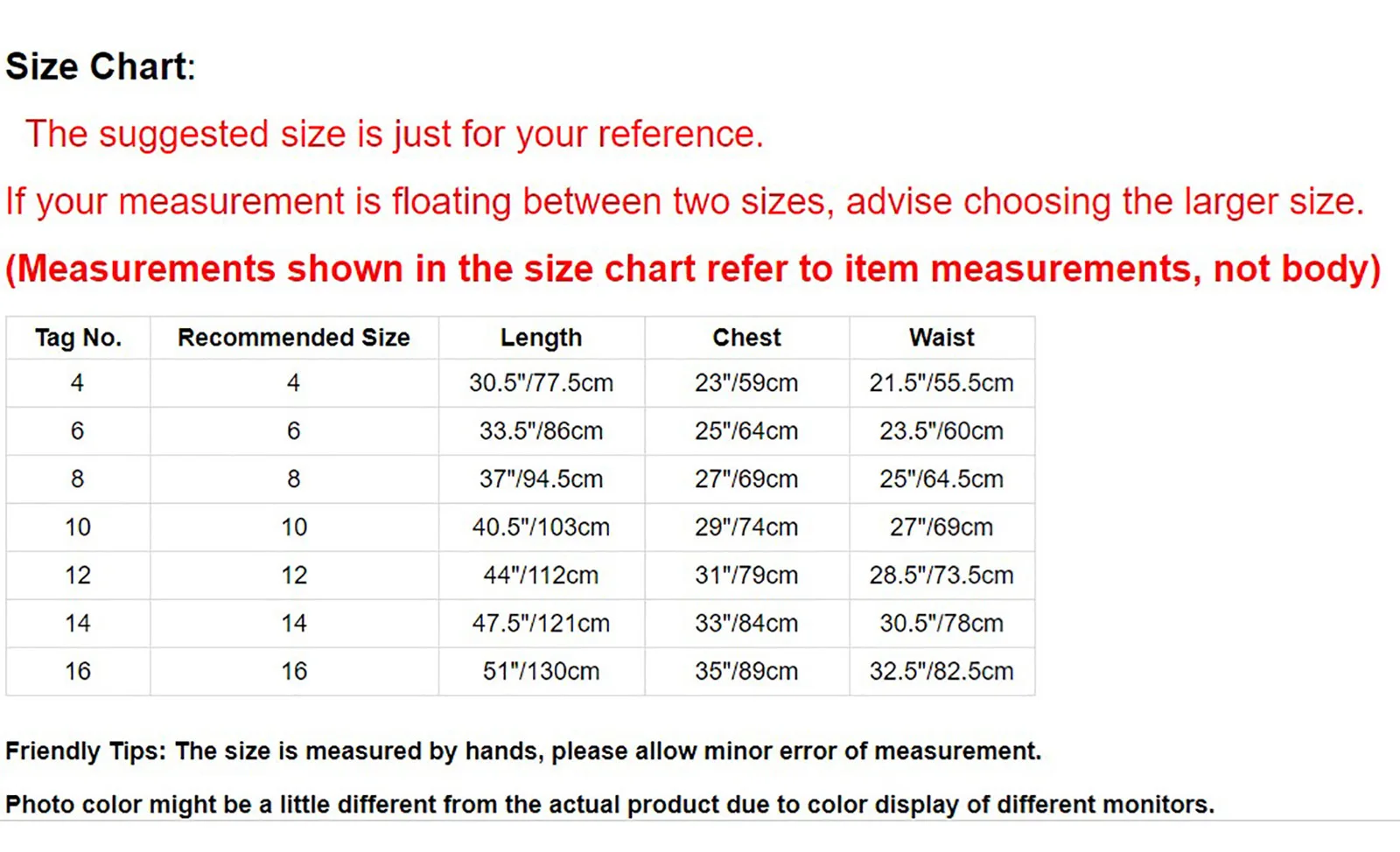 Size Chart:

The suggested size is just for your reference.

If your measurement is floating between two sizes, advise choosing the larger size.

(Measurements shown in the size chart refer to item measurements, not body)

| Tag No. | Recommended Size | Length | Chest | Waist |
|---|---|---|---|---|
| 4 | 4 | 30.5"/77.5cm | 23"/59cm | 21.5"/55.5cm |
| 6 | 6 | 33.5"/86cm | 25"/64cm | 23.5"/60cm |
| 8 | 8 | 37"/94.5cm | 27"/69cm | 25"/64.5cm |
| 10 | 10 | 40.5"/103cm | 29"/74cm | 27"/69cm |
| 12 | 12 | 44"/112cm | 31"/79cm | 28.5"/73.5cm |
| 14 | 14 | 47.5"/121cm | 33"/84cm | 30.5"/78cm |
| 16 | 16 | 51"/130cm | 35"/89cm | 32.5"/82.5cm |

Friendly Tips: The size is measured by hands, please allow minor error of measurement.

Photo color might be a little different from the actual product due to color display of different monitors.